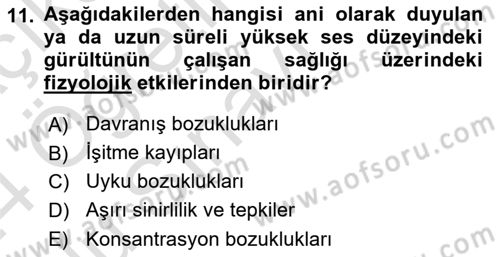 11. Aşağıdakilerden hangisi ani olarak duyulan ya da uzun süreli yüksek ses düzeyindeki gürültünün çalışan sağlığı üzerindeki fizyolojik etkilerinden biridir?

A) Davranış bozuklukları
B) İşitme kayıpları
C) Uyku bozuklukları
D) Aşırı sinirlilik ve tepkiler
E) Konsantrasyon bozuklukları

www.aofsoru.com